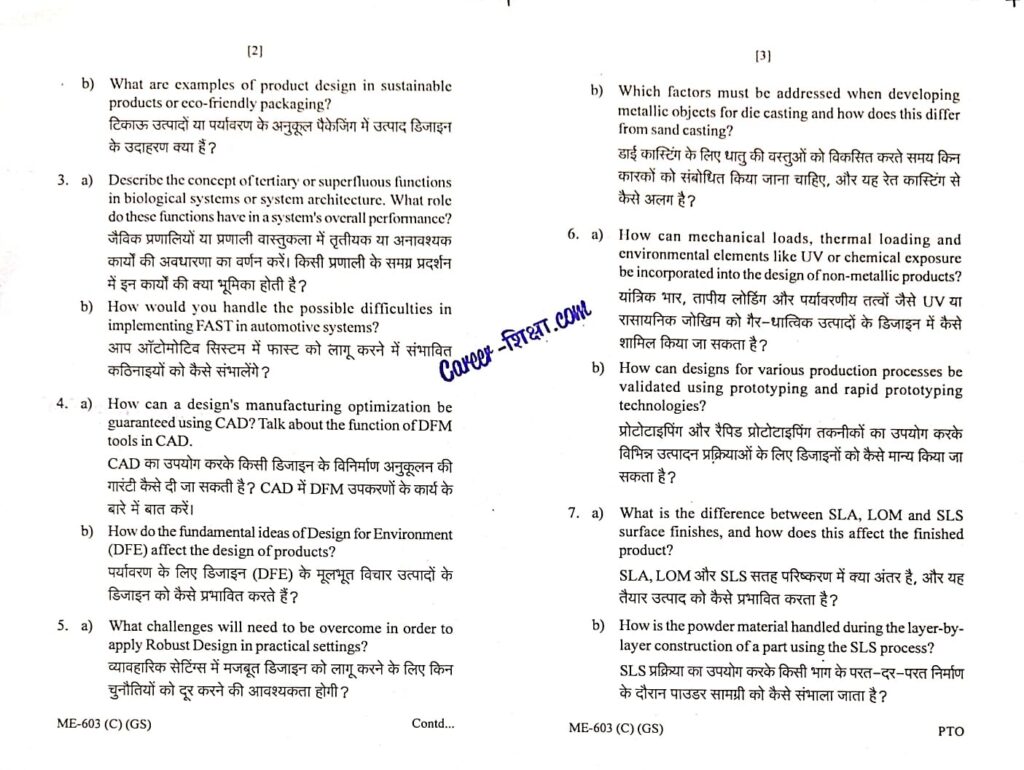 [2]

b) What are examples of product design in sustainable products or eco-friendly packaging?
टिकाऊ उत्पादों या पर्यावरण के अनुकूल पैकेजिंग में उत्पाद डिजाइन के उदाहरण क्या हैं?

3. a) Describe the concept of tertiary or superfluous functions in biological systems or system architecture. What role do these functions have in a system's overall performance?
जैविक प्रणालियों या प्रणाली वास्तुकला में तृतीयक या अनावश्यक कार्यों की अवधारणा का वर्णन करें। किसी प्रणाली के समग्र प्रदर्शन में इन कार्यों की क्या भूमिका होती है?

b) How would you handle the possible difficulties in implementing FAST in automotive systems?
आप ऑटोमोटिव सिस्टम में फास्ट को लागू करने में संभावित कठिनाइयों को कैसे संभालेंगे?

4. a) How can a design's manufacturing optimization be guaranteed using CAD? Talk about the function of DFM tools in CAD.
CAD का उपयोग करके किसी डिजाइन के विनिर्माण अनुकूलन की गारंटी कैसे दी जा सकती है? CAD में DFM उपकरणों के कार्य के बारे में बात करें।

b) How do the fundamental ideas of Design for Environment (DFE) affect the design of products?
पर्यावरण के लिए डिजाइन (DFE) के मूलभूत विचार उत्पादों के डिजाइन को कैसे प्रभावित करते हैं?

5. a) What challenges will need to be overcome in order to apply Robust Design in practical settings?
व्यावहारिक सेटिंग्स में मजबूत डिजाइन को लागू करने के लिए किन चुनौतियों को दूर करने की आवश्यकता होगी?

ME-603 (C) (GS) Contd...

Career-शिक्षा.com

[3]

b) Which factors must be addressed when developing metallic objects for die casting and how does this differ from sand casting?
डाई कास्टिंग के लिए धातु की वस्तुओं को विकसित करते समय किन कारकों को संबोधित किया जाना चाहिए, और यह रेत कास्टिंग से कैसे अलग है?

6. a) How can mechanical loads, thermal loading and environmental elements like UV or chemical exposure be incorporated into the design of non-metallic products?
यांत्रिक भार, तापीय लोडिंग और पर्यावरणीय तत्वों जैसे UV या रासायनिक जोखिम को गैर-धात्विक उत्पादों के डिजाइन में कैसे शामिल किया जा सकता है?

b) How can designs for various production processes be validated using prototyping and rapid prototyping technologies?
प्रोटोटाइपिंग और रैपिड प्रोटोटाइपिंग तकनीकों का उपयोग करके विभिन्न उत्पादन प्रक्रियाओं के लिए डिजाइनों को कैसे मान्य किया जा सकता है?

7. a) What is the difference between SLA, LOM and SLS surface finishes, and how does this affect the finished product?
SLA, LOM और SLS सतह परिष्करण में क्या अंतर है, और यह तैयार उत्पाद को कैसे प्रभावित करता है?

b) How is the powder material handled during the layer-by-layer construction of a part using the SLS process?
SLS प्रक्रिया का उपयोग करके किसी भाग के परत-दर-परत निर्माण के दौरान पाउडर सामग्री को कैसे संभाला जाता है?

ME-603 (C) (GS) PTO